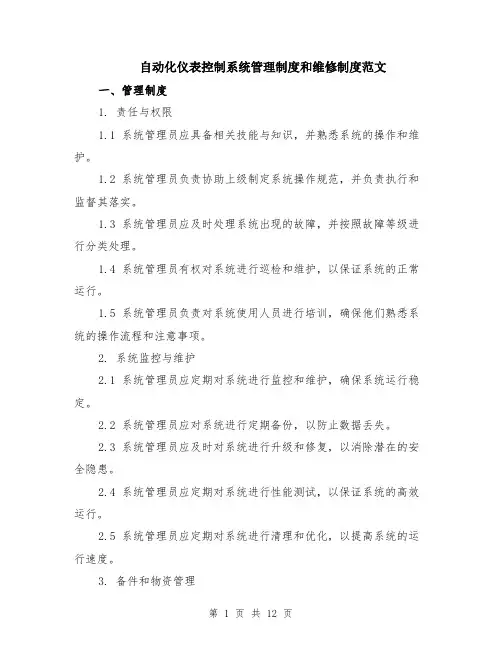 自动化仪表控制系统管理制度和维修制度范文

一、管理制度

1. 责任与权限

1.1 系统管理员应具备相关技能与知识，并熟悉系统的操作和维护。

1.2 系统管理员负责协助上级制定系统操作规范，并负责执行和监督其落实。

1.3 系统管理员应及时处理系统出现的故障，并按照故障等级进行分类处理。

1.4 系统管理员有权对系统进行巡检和维护，以保证系统的正常运行。

1.5 系统管理员负责对系统使用人员进行培训，确保他们熟悉系统的操作流程和注意事项。

2. 系统监控与维护

2.1 系统管理员应定期对系统进行监控和维护，确保系统运行稳定。

2.2 系统管理员应对系统进行定期备份，以防止数据丢失。

2.3 系统管理员应及时对系统进行升级和修复，以消除潜在的安全隐患。

2.4 系统管理员应定期对系统进行性能测试，以保证系统的高效运行。

2.5 系统管理员应定期对系统进行清理和优化，以提高系统的运行速度。

3. 备件和物资管理

第 1 页 共 12 页